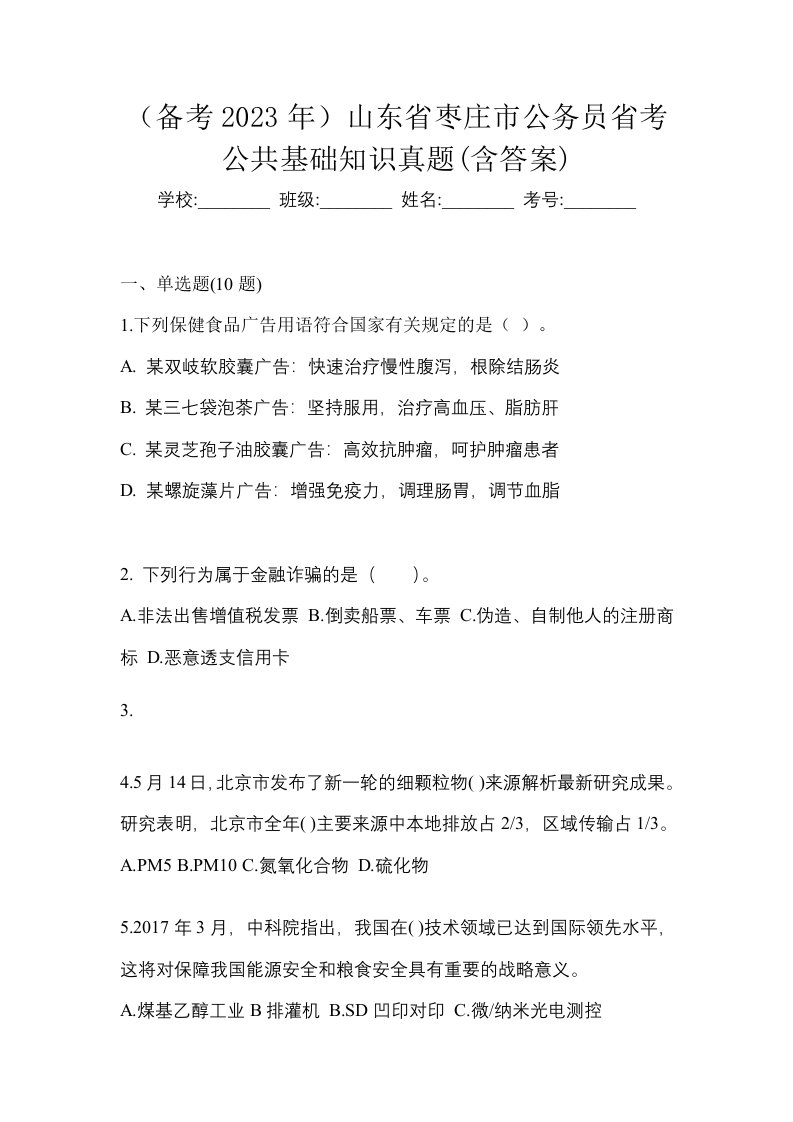 （备考 2023 年）山东省枣庄市公务员省考公共基础知识真题(含答案)

学校:________ 班级:________ 姓名:________ 考号:________

一、单选题(10 题)

1.下列保健食品广告用语符合国家有关规定的是（ ）。

A. 某双岐软胶囊广告：快速治疗慢性腹泻，根除结肠炎

B. 某三七袋泡茶广告：坚持服用，治疗高血压、脂肪肝

C. 某灵芝孢子油胶囊广告：高效抗肿瘤，呵护肿瘤患者

D. 某螺旋藻片广告：增强免疫力，调理肠胃，调节血脂

2. 下列行为属于金融诈骗的是（ ）。

A.非法出售增值税发票 B.倒卖船票、车票 C.伪造、自制他人的注册商标 D.恶意透支信用卡

3.

4.5 月 14 日,北京市发布了新一轮的细颗粒物( )来源解析最新研究成果。研究表明，北京市全年( )主要来源中本地排放占 2/3，区域传输占 1/3。

A.PM5 B.PM10 C.氮氧化合物 D.硫化物

5.2017 年 3 月，中科院指出，我国在( )技术领域已达到国际领先水平，这将对保障我国能源安全和粮食安全具有重要的战略意义。

A.煤基乙醇工业 B 排灌机 B.SD 凹印对印 C.微/纳米光电测控